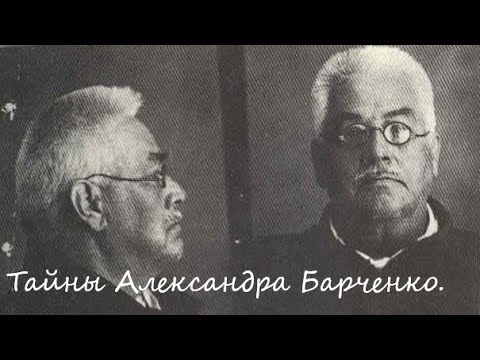 Тайны Александра Барченко.